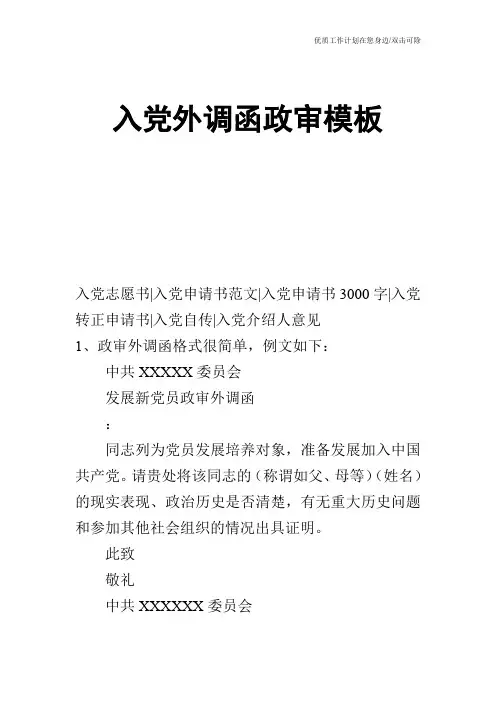 优质工作计划在您身边/双击可除

入党外调函政审模板

入党志愿书|入党申请书范文|入党申请书 3000 字|入党转正申请书|入党自传|入党介绍人意见

1、政审外调函格式很简单，例文如下：

中共 XXXXX 委员会

发展新党员政审外调函

：

同志列为党员发展培养对象，准备发展加入中国共产党。请贵处将该同志的（称谓如父、母等）（姓名）的现实表现、政治历史是否清楚，有无重大历史问题和参加其他社会组织的情况出具证明。

此致

敬礼

中共 XXXXXX 委员会